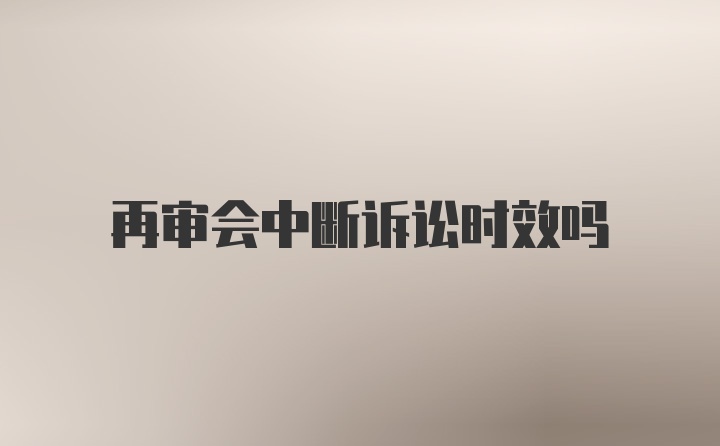 再审会中断诉讼时效吗